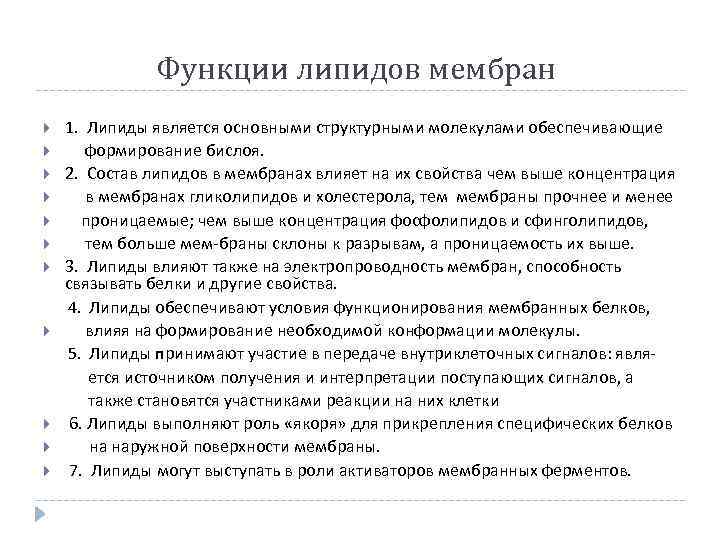 Функции липидов мембран

1. Липиды является основными структурными молекулами обеспечивающие формирование бислоя.

2. Состав липидов в мембранах влияет на их свойства чем выше концентрация в мембранах гликолипидов и холестерола, тем мембраны прочнее и менее проницаемые; чем выше концентрация фосфолипидов и сфинголипидов, тем больше мем-браны склоны к разрывам, а проницаемость их выше.

3. Липиды влияют также на электропроводность мембран, способность связывать белки и другие свойства.

4. Липиды обеспечивают условия функционирования мембранных белков, влияя на формирование необходимой конформации молекулы.

5. Липиды принимают участие в передаче внутриклеточных сигналов: является источником получения и интерпретации поступающих сигналов, а также становятся участниками реакции на них клетки

6. Липиды выполняют роль «якоря» для прикрепления специфических белков на наружной поверхности мембраны.

7. Липиды могут выступать в роли активаторов мембранных ферментов.